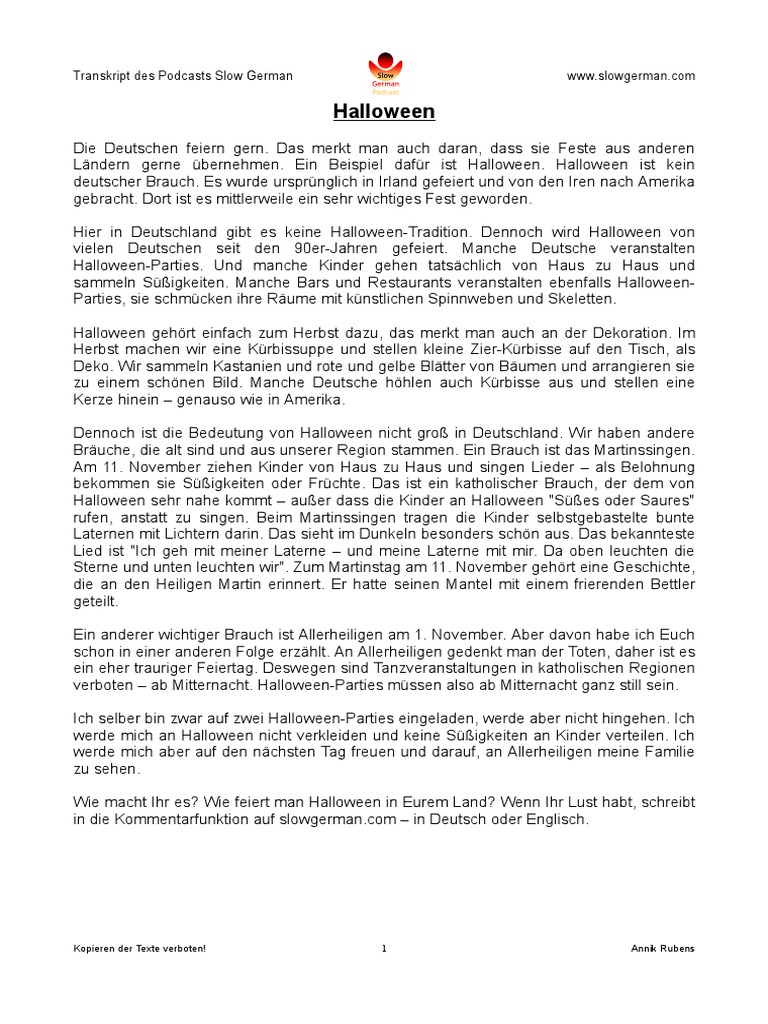 Transkript des Podcasts Slow German

Slow German Podcast

www.slowgerman.com

Halloween

Die Deutschen feiern gern. Das merkt man auch daran, dass sie Feste aus anderen Ländern gerne übernehmen. Ein Beispiel dafür ist Halloween. Halloween ist kein deutscher Brauch. Es wurde ursprünglich in Irland gefeiert und von den Iren nach Amerika gebracht. Dort ist es mittlerweile ein sehr wichtiges Fest geworden.

Hier in Deutschland gibt es keine Halloween-Tradition. Dennoch wird Halloween von vielen Deutschen seit den 90er-Jahren gefeiert. Manche Deutsche veranstalten Halloween-Parties. Und manche Kinder gehen tatsächlich von Haus zu Haus und sammeln Süßigkeiten. Manche Bars und Restaurants veranstalten ebenfalls Halloween-Parties, sie schmücken ihre Räume mit künstlichen Spinnweben und Skeletten.

Halloween gehört einfach zum Herbst dazu, das merkt man auch an der Dekoration. Im Herbst machen wir eine Kürbissuppe und stellen kleine Zier-Kürbisse auf den Tisch, als Deko. Wir sammeln Kastanien und rote und gelbe Blätter von Bäumen und arrangieren sie zu einem schönen Bild. Manche Deutsche höhlen auch Kürbisse aus und stellen eine Kerze hinein – genauso wie in Amerika.

Dennoch ist die Bedeutung von Halloween nicht groß in Deutschland. Wir haben andere Bräuche, die alt sind und aus unserer Region stammen. Ein Brauch ist das Martinssingen. Am 11. November ziehen Kinder von Haus zu Haus und singen Lieder – als Belohnung bekommen sie Süßigkeiten oder Früchte. Das ist ein katholischer Brauch, der dem von Halloween sehr nahe kommt – außer dass die Kinder an Halloween "Süßes oder Saures" rufen, anstatt zu singen. Beim Martinssingen tragen die Kinder selbstgebastelte bunte Laternen mit Lichtern darin. Das sieht im Dunkeln besonders schön aus. Das bekannteste Lied ist "Ich geh mit meiner Laterne – und meine Laterne mit mir. Da oben leuchten die Sterne und unten leuchten wir". Zum Martinstag am 11. November gehört eine Geschichte, die an den Heiligen Martin erinnert. Er hatte seinen Mantel mit einem frierenden Bettler geteilt.

Ein anderer wichtiger Brauch ist Allerheiligen am 1. November. Aber davon habe ich Euch schon in einer anderen Folge erzählt. An Allerheiligen gedenkt man der Toten, daher ist es ein eher trauriger Feiertag. Deswegen sind Tanzveranstaltungen in katholischen Regionen verboten – ab Mitternacht. Halloween-Parties müssen also ab Mitternacht ganz still sein.

Ich selber bin zwar auf zwei Halloween-Parties eingeladen, werde aber nicht hingehen. Ich werde mich an Halloween nicht verkleiden und keine Süßigkeiten an Kinder verteilen. Ich werde mich aber auf den nächsten Tag freuen und darauf, an Allerheiligen meine Familie zu sehen.

Wie macht Ihr es? Wie feiert man Halloween in Eurem Land? Wenn Ihr Lust habt, schreibt in die Kommentarfunktion auf slowgerman.com – in Deutsch oder Englisch.

Kopieren der Texte verboten!

1

Annik Rubens